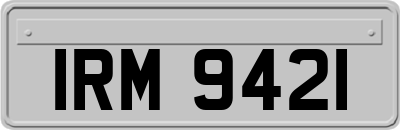 IRM 9421